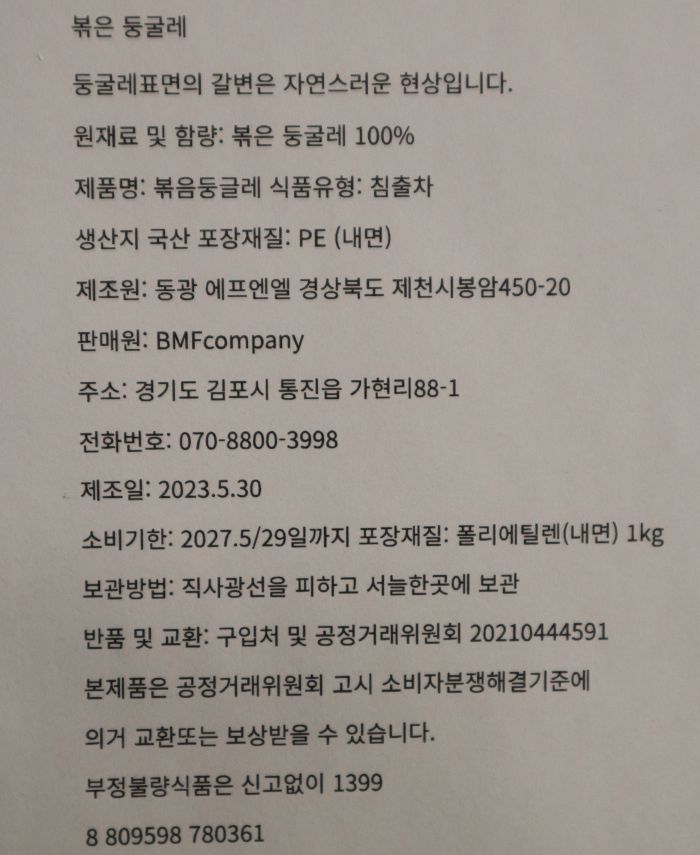 볶은 둥굴레

둥굴레표면의 갈변은 자연스러운 현상입니다.

원재료 및 함량: 볶은 둥굴레 100%

제품명: 볶음둥글레 식품유형: 침출차

생산지 국산 포장재질: PE (내면)

제조원: 동광 에프엔엘 경상북도 제천시봉암450-20

판매원: BMFcompany

주소: 경기도 김포시 통진읍 가현리88-1

전화번호: 070-8800-3998

제조일: 2023.5.30

소비기한: 2027.5/29일까지 포장재질: 폴리에틸렌(내면) 1kg

보관방법: 직사광선을 피하고 서늘한곳에 보관

반품 및 교환: 구입처 및 공정거래위원회 20210444591

본제품은 공정거래위원회 고시 소비자분쟁해결기준에

의거 교환또는 보상받을 수 있습니다.

부정불량식품은 신고없이 1399

8 809598 780361